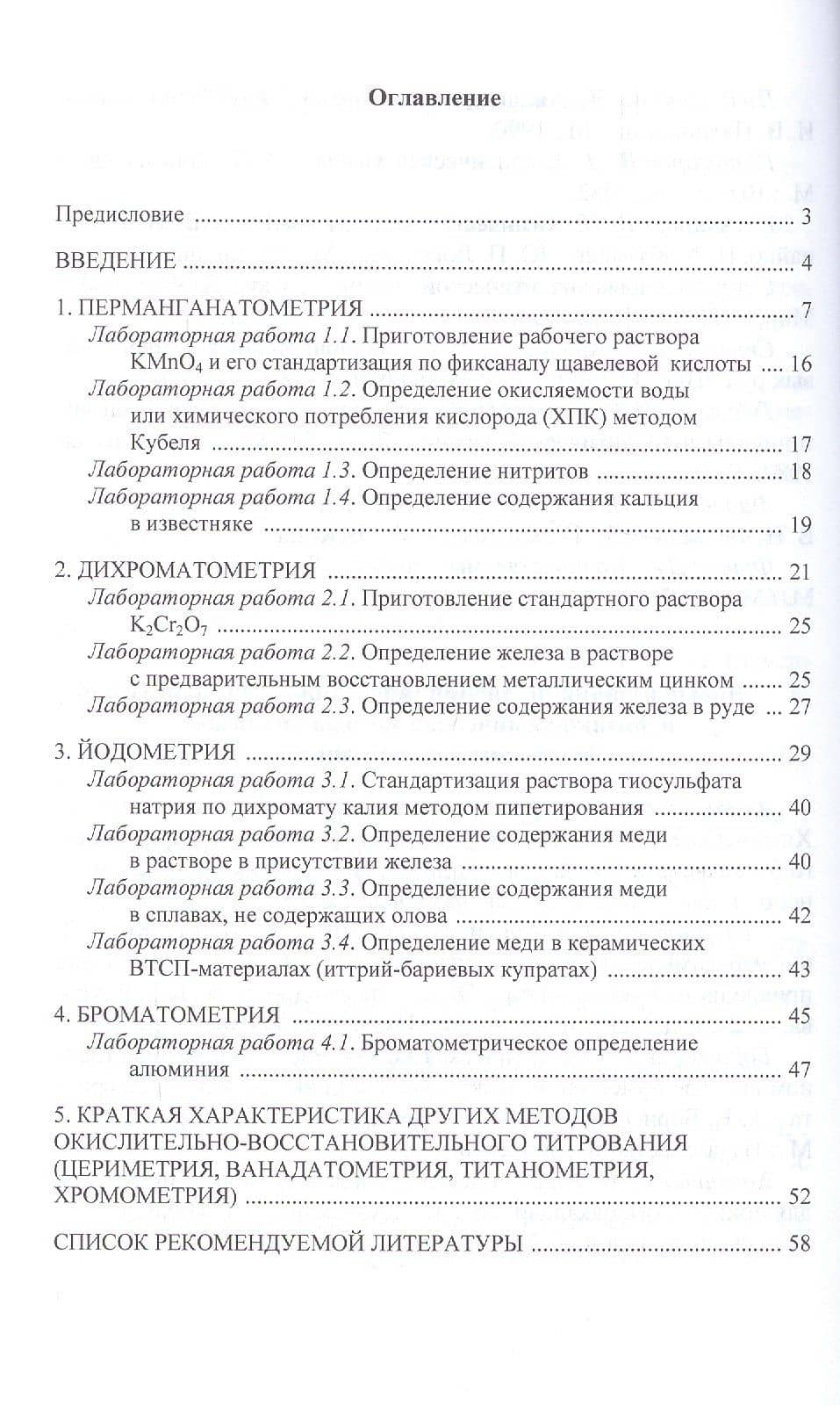 Оглавление

Предисловие 3

ВВЕДЕНИЕ 4

1. ПЕРМАНГАНАТОМЕТРИЯ 7

Лабораторная работа 1.1. Приготовление рабочего раствора $KMnO_4$ и его стандартизация по фиксаналу щавелевой кислоты 16

Лабораторная работа 1.2. Определение окисляемости воды или химического потребления кислорода (ХПК) методом Кубеля 17

Лабораторная работа 1.3. Определение нитритов 18

Лабораторная работа 1.4. Определение содержания кальция в известняке 19

2. ДИХРОМАТОМЕТРИЯ 21

Лабораторная работа 2.1. Приготовление стандартного раствора $K_2Cr_2O_7$ 25

Лабораторная работа 2.2. Определение железа в растворе с предварительным восстановлением металлическим цинком 25

Лабораторная работа 2.3. Определение содержания железа в руде 27

3. ЙОДОМЕТРИЯ 29

Лабораторная работа 3.1. Стандартизация раствора тиосульфата натрия по дихромату калия методом пипетирования 40

Лабораторная работа 3.2. Определение содержания меди в растворе в присутствии железа 40

Лабораторная работа 3.3. Определение содержания меди в сплавах, не содержащих олова 42

Лабораторная работа 3.4. Определение меди в керамических ВТСП-материалах (иттрий-бариевых купратах) 43

4. БРОМАТОМЕТРИЯ 45

Лабораторная работа 4.1. Броматометрическое определение алюминия 47

5. КРАТКАЯ ХАРАКТЕРИСТИКА ДРУГИХ МЕТОДОВ ОКИСЛИТЕЛЬНО-ВОССТАНОВИТЕЛЬНОГО ТИТРОВАНИЯ (ЦЕРИМЕТРИЯ, ВАНАДАТОМЕТРИЯ, ТИТАНОМЕТРИЯ, ХРОМОМЕТРИЯ) 52

СПИСОК РЕКОМЕНДУЕМОЙ ЛИТЕРАТУРЫ 58